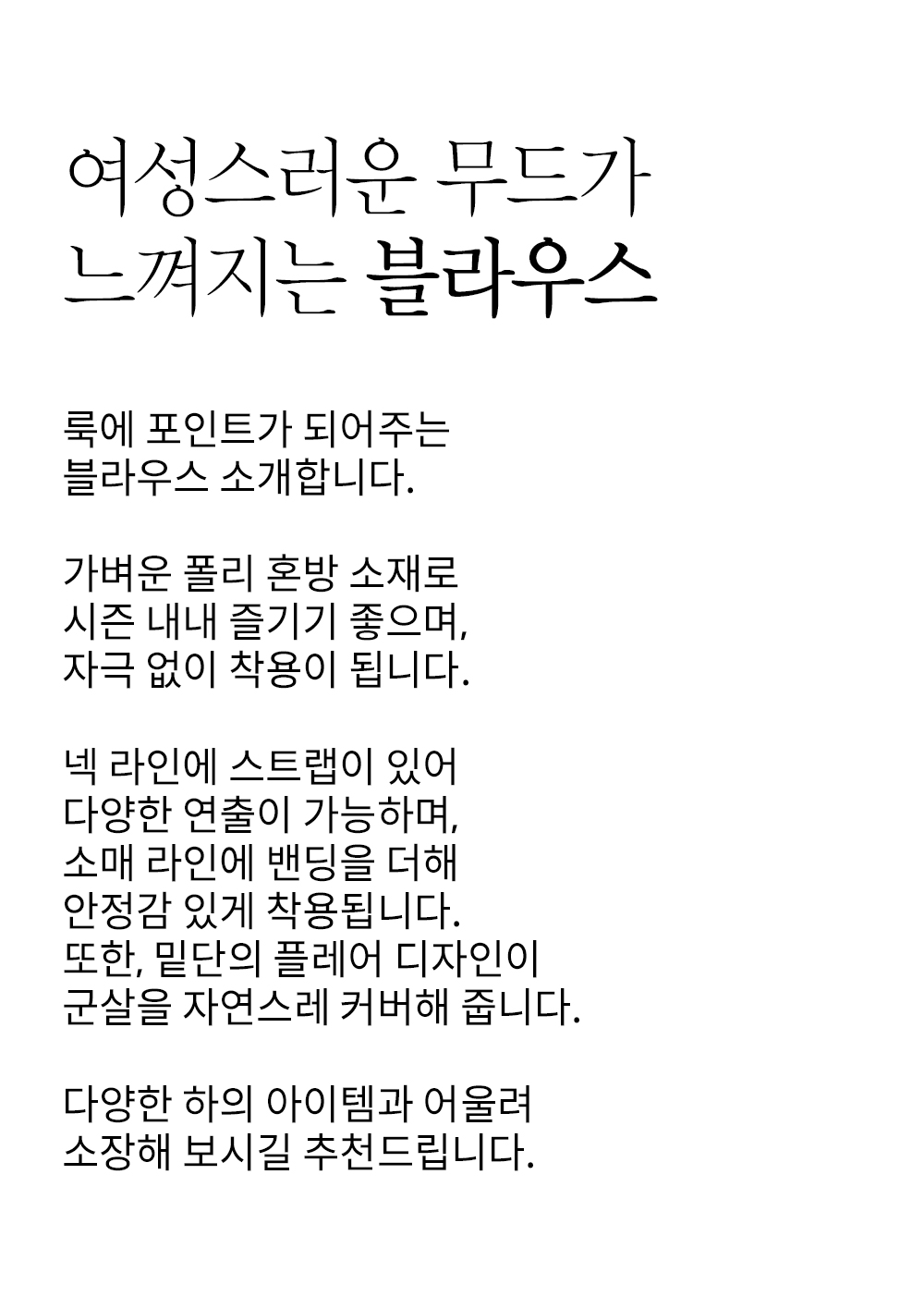 여성스러운 무드가
느껴지는 블라우스

룩에 포인트가 되어주는
블라우스 소개합니다.

가벼운 폴리 혼방 소재로
시즌 내내 즐기기 좋으며,
자극 없이 착용이 됩니다.

넥 라인에 스트랩이 있어
다양한 연출이 가능하며,
소매 라인에 밴딩을 더해
안정감 있게 착용됩니다.
또한, 밑단의 플레어 디자인이
군살을 자연스레 커버해 줍니다.

다양한 하의 아이템과 어울려
소장해 보시길 추천드립니다.